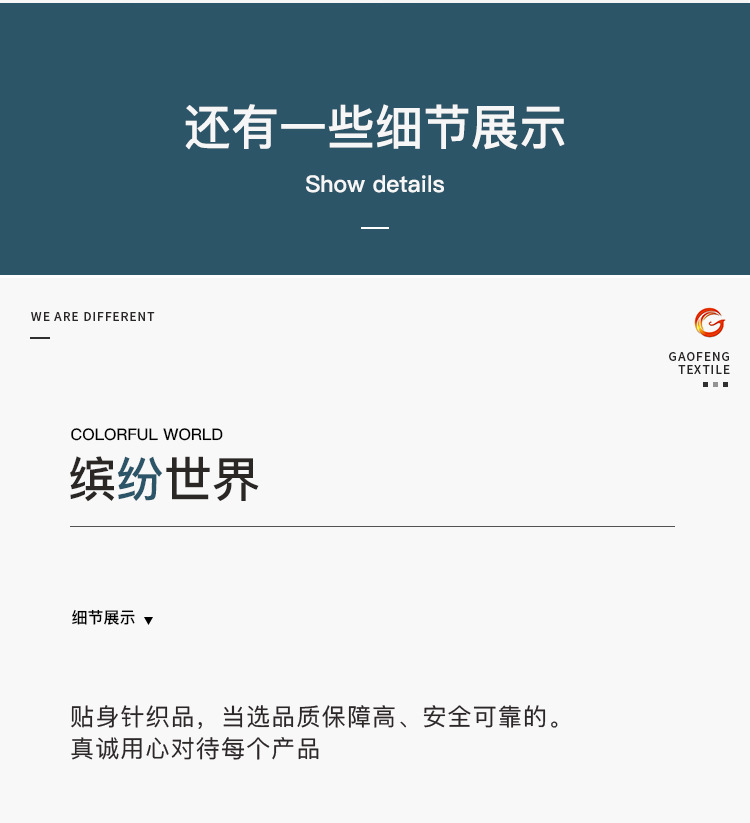 还有一些细节展示

Show details

WE ARE DIFFERENT

GAOFENG
TEXTILE

COLORFUL WORLD

缤纷世界

细节展示 ▼

贴身针织品，当选品质保障高、安全可靠的。
真诚用心对待每个产品